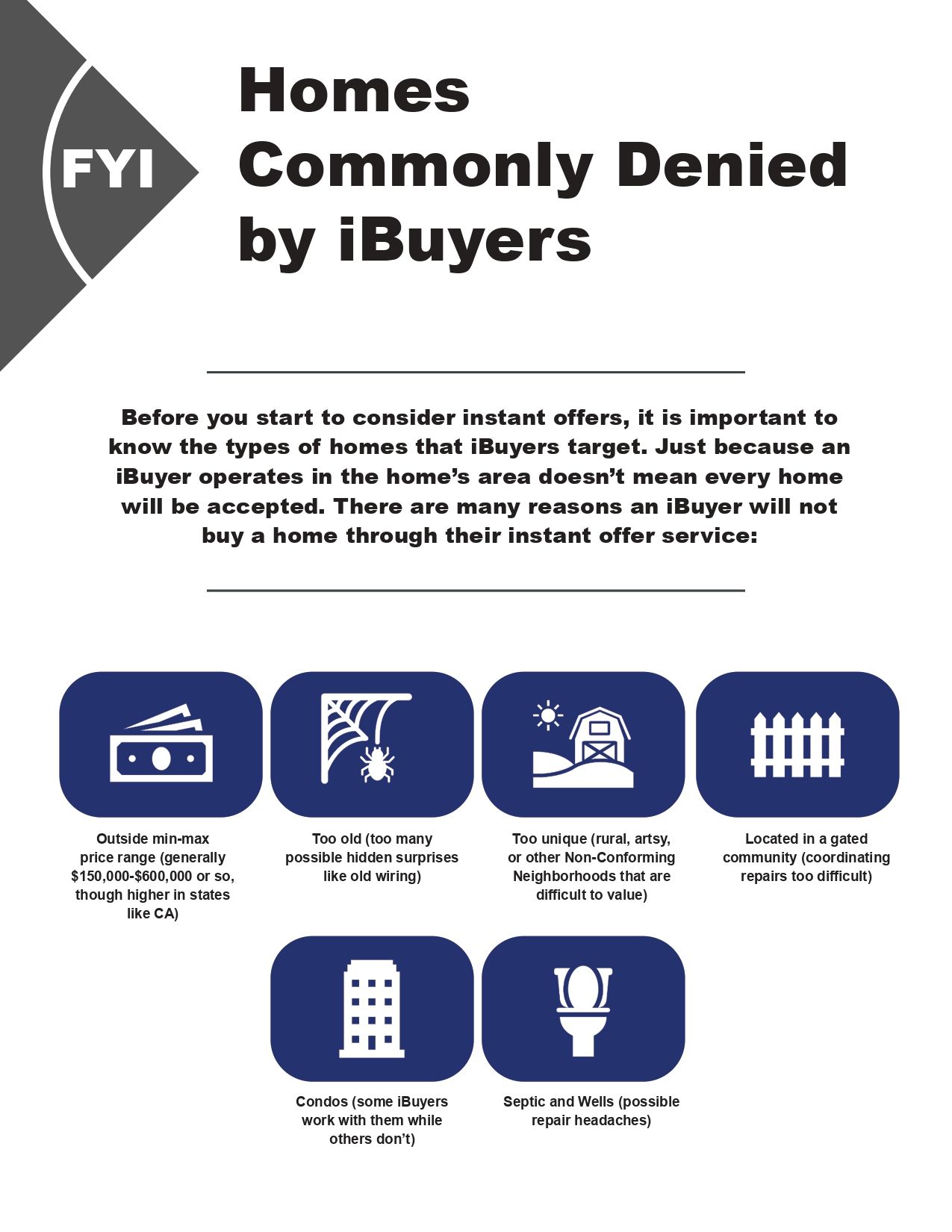 FYI

Homes Commonly Denied by iBuyers

Before you start to consider instant offers, it is important to know the types of homes that iBuyers target. Just because an iBuyer operates in the home's area doesn't mean every home will be accepted. There are many reasons an iBuyer will not buy a home through their instant offer service:

Outside min-max price range (generally $150,000-$600,000 or so, though higher in states like CA)

Too old (too many possible hidden surprises like old wiring)

Too unique (rural, artsy, or other Non-Conforming Neighborhoods that are difficult to value)

Located in a gated community (coordinating repairs too difficult)

Condos (some iBuyers work with them while others don't)

Septic and Wells (possible repair headaches)